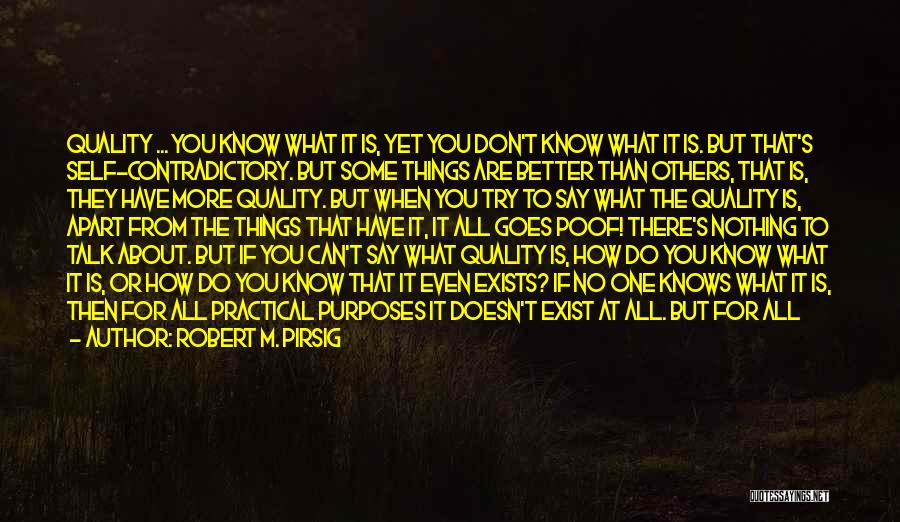 QUALITY ... YOU KNOW WHAT IT IS, YET YOU DON'T KNOW WHAT IT IS. BUT THAT'S SELF-CONTRADICTORY. BUT SOME THINGS ARE BETTER THAN OTHERS, THAT IS, THEY HAVE MORE QUALITY. BUT WHEN YOU TRY TO SAY WHAT THE QUALITY IS, APART FROM THE THINGS THAT HAVE IT, IT ALL GOES POOF! THERE'S NOTHING TO TALK ABOUT. BUT IF YOU CAN'T SAY WHAT QUALITY IS, HOW DO YOU KNOW WHAT IT IS, OR HOW DO YOU KNOW THAT IT EVEN EXISTS? IF NO ONE KNOWS WHAT IT IS, THEN FOR ALL PRACTICAL PURPOSES IT DOESN'T EXIST AT ALL. BUT FOR ALL

- AUTHOR: ROBERT M. PIRSIG

QUOTESSAYINGS.NET